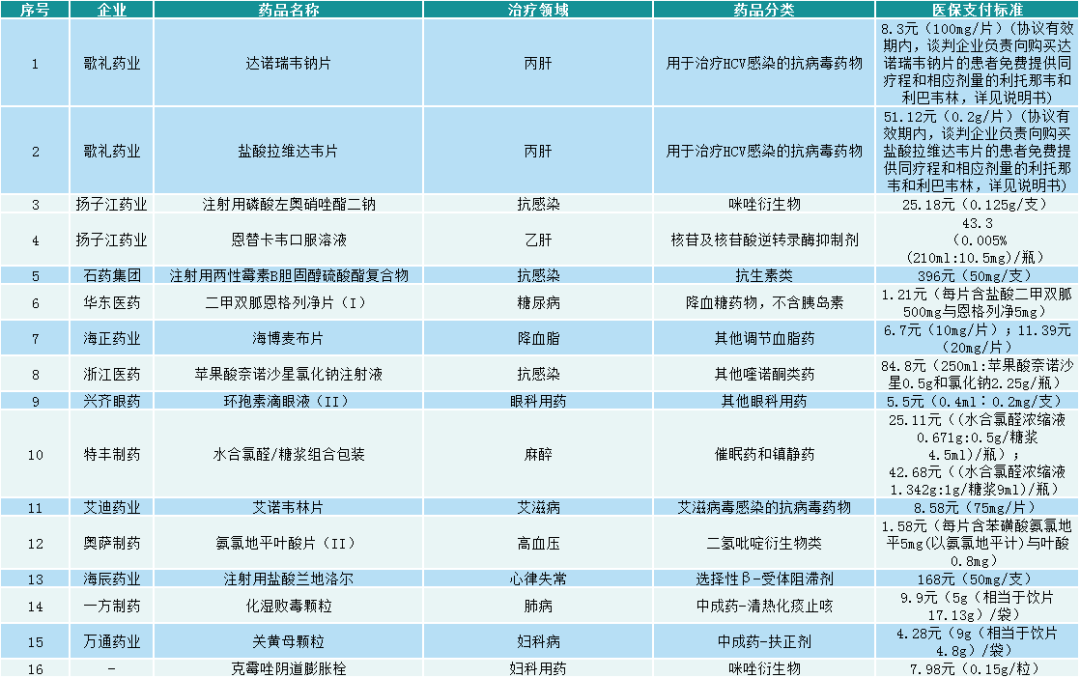 | 序号 | 企业 | 药品名称 | 治疗领域 | 药品分类 | 医保支付标准 |
|---|---|---|---|---|---|
| 1 | 歌礼药业 | 达诺瑞韦钠片 | 丙肝 | 用于治疗HCV感染的抗病毒药物 | 8.3元（100mg/片）（协议有效期内，谈判企业负责向购买达诺瑞韦钠片的患者免费提供同疗程和相应剂量的利托那韦和利巴韦林，详见说明书） |
| 2 | 歌礼药业 | 盐酸拉维达韦片 | 丙肝 | 用于治疗HCV感染的抗病毒药物 | 51.12元（0.2g/片）（协议有效期内，谈判企业负责向购买盐酸拉维达韦片的患者免费提供同疗程和相应剂量的利托那韦和利巴韦林，详见说明书） |
| 3 | 扬子江药业 | 注射用磷酸左奥硝唑酯二钠 | 抗感染 | 咪唑衍生物 | 25.18元（0.125g/支） |
| 4 | 扬子江药业 | 恩替卡韦口服溶液 | 乙肝 | 核苷及核苷酸逆转录酶抑制剂 | 43.3（0.005%（210ml:10.5mg）/瓶） |
| 5 | 石药集团 | 注射用两性霉素B胆固醇硫酸酯复合物 | 抗感染 | 抗生素类 | 396元（50mg/支） |
| 6 | 华东医药 | 二甲双胍恩格列净片（I） | 糖尿病 | 降血糖药物，不含胰岛素 | 1.21元（每片含盐酸二甲双胍500mg与恩格列净5mg） |
| 7 | 海正药业 | 海博麦布片 | 降血脂 | 其他调节血脂药 | 6.7元（10mg/片）；11.39元（20mg/片） |
| 8 | 浙江医药 | 苹果酸奈诺沙星氯化钠注射液 | 抗感染 | 其他喹诺酮类药 | 84.8元（250ml:苹果酸奈诺沙星0.5g和氯化钠2.25g/瓶） |
| 9 | 兴齐眼药 | 环孢素滴眼液（II） | 眼科用药 | 其他眼科用药 | 5.5元（0.4ml：0.2mg/支） |
| 10 | 特丰制药 | 水合氯醛/糖浆组合包装 | 麻醉 | 催眠药和镇静药 | 25.11元（（水合氯醛浓缩液0.671g:0.5g/糖浆4.5ml）/瓶）；42.68元（（水合氯醛浓缩液1.342g:1g/糖浆9ml）/瓶） |
| 11 | 艾迪药业 | 艾诺韦林片 | 艾滋病 | 艾滋病毒感染的抗病毒药物 | 8.58元（75mg/片） |
| 12 | 奥萨制药 | 氨氯地平叶酸片（II） | 高血压 | 二氢吡啶衍生物类 | 1.58元（每片含苯磺酸氨氯地平5mg(以氨氯地平计)与叶酸0.8mg） |
| 13 | 海辰药业 | 注射用盐酸兰地洛尔 | 心律失常 | 选择性β-受体阻滞剂 | 168元（50mg/支） |
| 14 | 一方制药 | 化湿败毒颗粒 | 肺病 | 中成药-清热化痰止咳 | 9.9元（5g（相当于饮片17.13g）/袋） |
| 15 | 万通药业 | 关黄母颗粒 | 妇科病 | 中成药-扶正剂 | 4.28元（9g（相当于饮片4.8g）/袋） |
| 16 | - | 克霉唑阴道膨胀栓 | 妇科用药 | 咪唑衍生物 | 7.98元（0.15g/粒） |